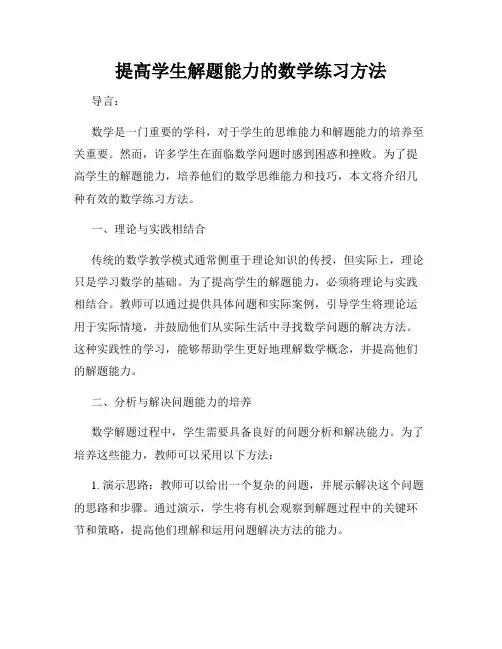 提高学生解题能力的数学练习方法

导言：

数学是一门重要的学科，对于学生的思维能力和解题能力的培养至关重要。然而，许多学生在面临数学问题时感到困惑和挫败。为了提高学生的解题能力，培养他们的数学思维能力和技巧，本文将介绍几种有效的数学练习方法。

一、理论与实践相结合

传统的数学教学模式通常侧重于理论知识的传授，但实际上，理论只是学习数学的基础。为了提高学生的解题能力，必须将理论与实践相结合。教师可以通过提供具体问题和实际案例，引导学生将理论运用于实际情境，并鼓励他们从实际生活中寻找数学问题的解决方法。这种实践性的学习，能够帮助学生更好地理解数学概念，并提高他们的解题能力。

二、分析与解决问题能力的培养

数学解题过程中，学生需要具备良好的问题分析和解决能力。为了培养这些能力，教师可以采用以下方法：

1. 演示思路：教师可以给出一个复杂的问题，并展示解决这个问题的思路和步骤。通过演示，学生将有机会观察到解题过程中的关键环节和策略，提高他们理解和运用问题解决方法的能力。